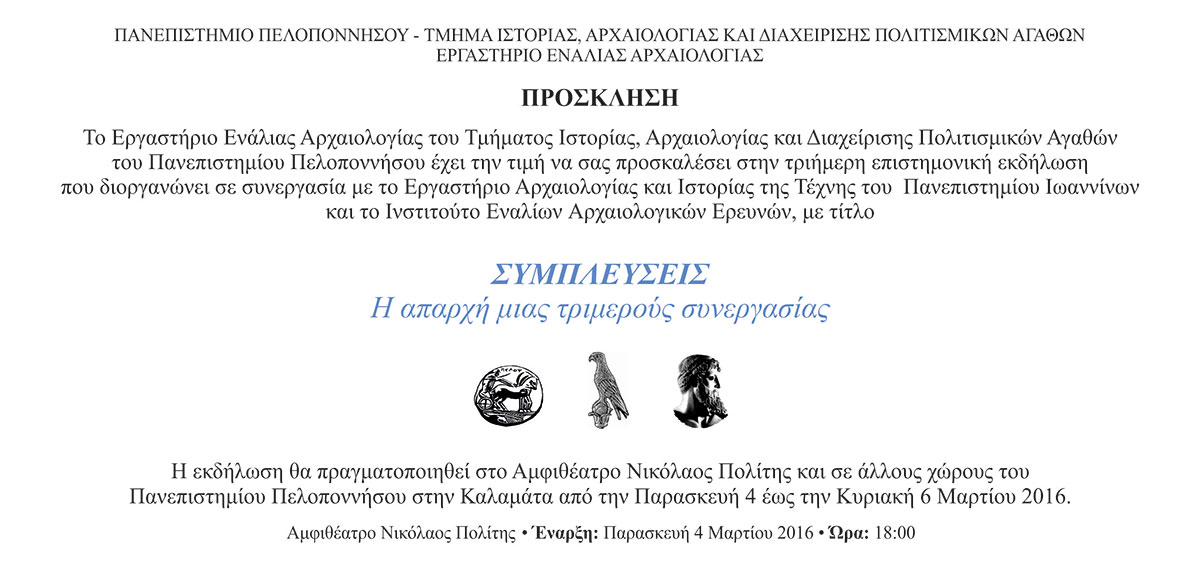 ΠΑΝΕΠΙΣΤΗΜΙΟ ΠΕΛΟΠΟΝΝΗΣΟΥ - ΤΜΗΜΑ ΙΣΤΟΡΙΑΣ, ΑΡΧΑΙΟΛΟΓΙΑΣ ΚΑΙ ΔΙΑΧΕΙΡΙΣΗΣ ΠΟΛΙΤΙΣΜΙΚΩΝ ΑΓΑΘΩΝ
ΕΡΓΑΣΤΗΡΙΟ ΕΝΑΛΙΑΣ ΑΡΧΑΙΟΛΟΓΙΑΣ

ΠΡΟΣΚΛΗΣΗ

Το Εργαστήριο Ενάλιας Αρχαιολογίας του Τμήματος Ιστορίας, Αρχαιολογίας και Διαχείρισης Πολιτισμικών Αγαθών του Πανεπιστημίου Πελοποννήσου έχει την τιμή να σας προσκαλέσει στην τριήμερη επιστημονική εκδήλωση που διοργανώνει σε συνεργασία με το Εργαστήριο Αρχαιολογίας και Ιστορίας της Τέχνης του Πανεπιστημίου Ιωαννίνων και το Ινστιτούτο Εναλίων Αρχαιολογικών Ερευνών, με τίτλο

ΣΥΜΠΛΕΥΣΕΙΣ
Η απαρχή μιας τριμερούς συνεργασίας

Η εκδήλωση θα πραγματοποιηθεί στο Αμφιθέατρο Νικόλαος Πολίτης και σε άλλους χώρους του Πανεπιστημίου Πελοποννήσου στην Καλαμάτα από την Παρασκευή 4 έως την Κυριακή 6 Μαρτίου 2016.

Αμφιθέατρο Νικόλαος Πολίτης • Έναρξη: Παρασκευή 4 Μαρτίου 2016 • Ώρα: 18:00